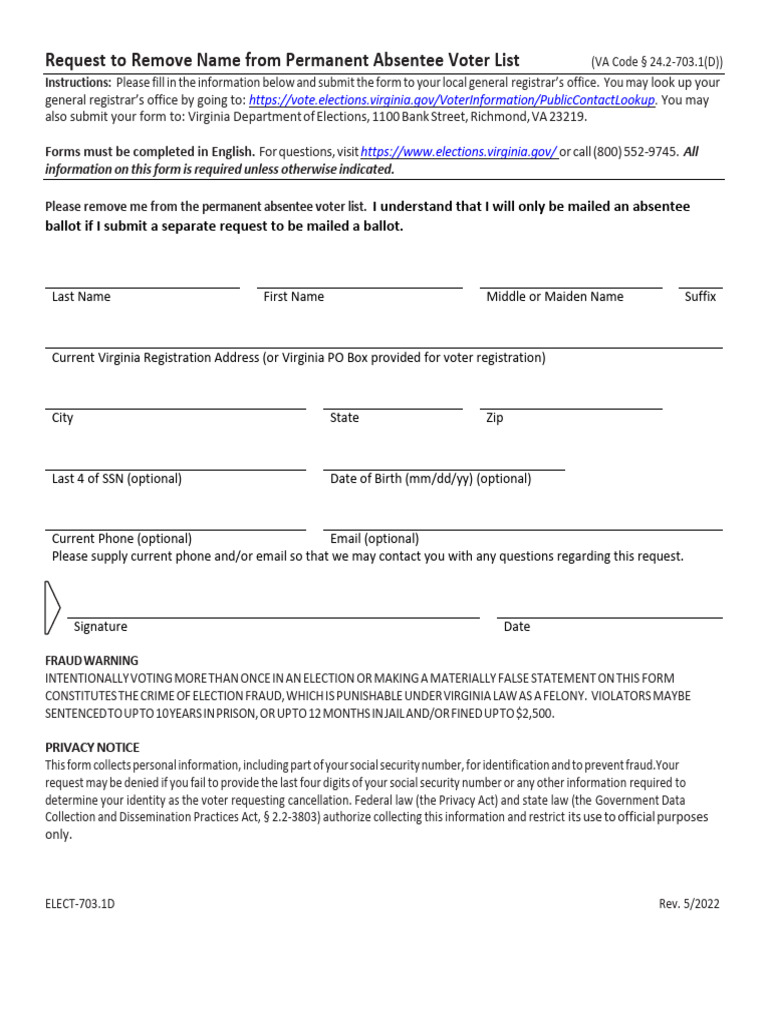 Request to Remove Name from Permanent Absentee Voter List (VA Code § 24.2-703.1(D))

Instructions: Please fill in the information below and submit the form to your local general registrar's office. You may look up your general registrar's office by going to: https://vote.elections.virginia.gov/VoterInformation/PublicContactLookup. You may also submit your form to: Virginia Department of Elections, 1100 Bank Street, Richmond, VA 23219.

Forms must be completed in English. For questions, visit https://www.elections.virginia.gov/ or call (800) 552-9745. All information on this form is required unless otherwise indicated.

Please remove me from the permanent absentee voter list. I understand that I will only be mailed an absentee ballot if I submit a separate request to be mailed a ballot.

Last Name First Name Middle or Maiden Name Suffix

Current Virginia Registration Address (or Virginia PO Box provided for voter registration)

City State Zip

Last 4 of SSN (optional) Date of Birth (mm/dd/yy) (optional)

Current Phone (optional) Email (optional)
Please supply current phone and/or email so that we may contact you with any questions regarding this request.

Signature Date

FRAUD WARNING
INTENTIONALLY VOTING MORE THAN ONCE IN AN ELECTION OR MAKING A MATERIALLY FALSE STATEMENT ON THIS FORM CONSTITUTES THE CRIME OF ELECTION FRAUD, WHICH IS PUNISHABLE UNDER VIRGINIA LAW AS A FELONY. VIOLATORS MAYBE SENTENCED TO UP TO 10 YEARS IN PRISON, OR UP TO 12 MONTHS IN JAIL AND/OR FINED UP TO $2,500.

PRIVACY NOTICE
This form collects personal information, including part of your social security number, for identification and to prevent fraud.Your request may be denied if you fail to provide the last four digits of your social security number or any other information required to determine your identity as the voter requesting cancellation. Federal law (the Privacy Act) and state law (the Government Data Collection and Dissemination Practices Act, § 2.2-3803) authorize collecting this information and restrict its use to official purposes only.

ELECT-703.1D Rev. 5/2022